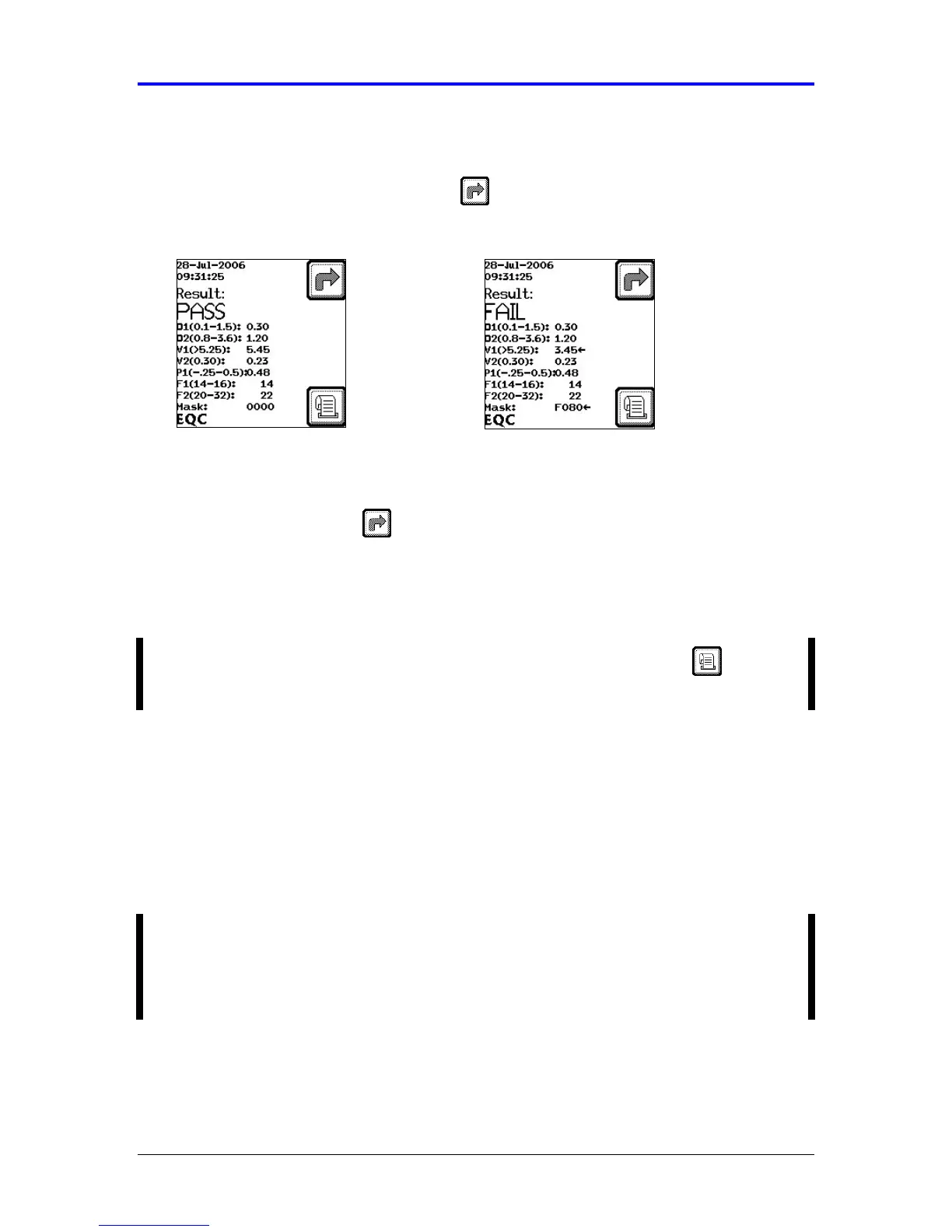 28-Jul-2006
09:31:25
Result:
PASS
D1(0.1-1.5): 0.30
D2(0.8-3.6): 1.20
V1(>5.25): 5.45
V2(0.30): 0.23
P1(-.25-0.5):0.48
F1(14-16): 14
F2(20-32): 22
Mask: 0000
EQC

28-Jul-2006
09:31:25
Result:
FAIL
D1(0.1-1.5): 0.30
D2(0.8-3.6): 1.20
V1(>5.25): 3.45←
V2(0.30): 0.23
P1(-.25-0.5):0.48
F1(14-16): 14
F2(20-32): 22
Mask: F080←
EQC